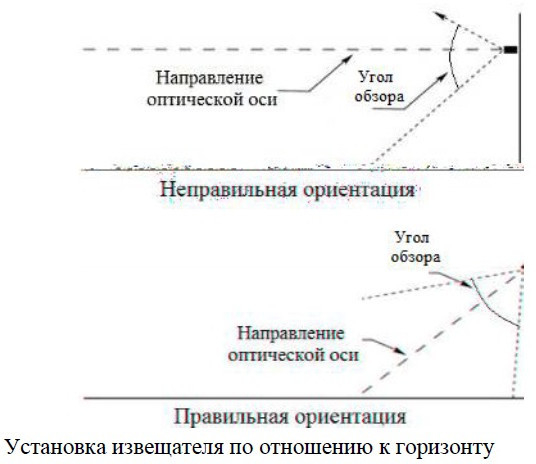 Направление оптической оси

Угол обзора

Неправильная ориентация

Угол обзора

Направление оптической оси

Правильная ориентация

Установка извещателя по отношению к горизонту